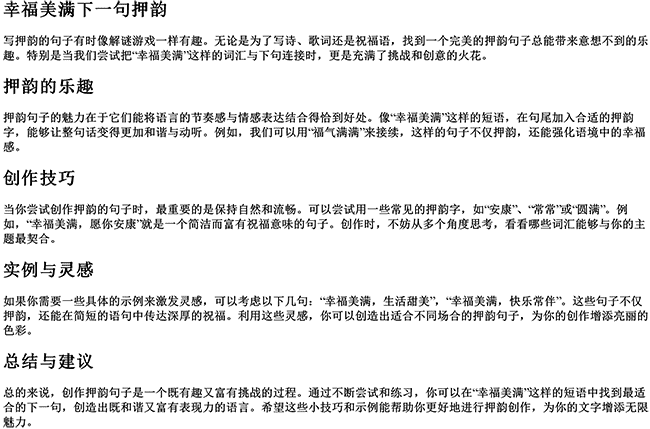 幸福美满下一句押韵

写押韵的句子有时像解谜游戏一样有趣。无论是为了写诗、歌词还是祝福语，找到一个完美的押韵句子总能带来意想不到的乐趣。特别是当我们尝试把“幸福美满”这样的词汇与下句连接时，更是充满了挑战和创意的火花。

押韵的乐趣

押韵句子的魅力在于它们能将语言的节奏感与情感表达结合得恰到好处。像“幸福美满”这样的短语，在句尾加入合适的押韵字，能够让整句话变得更加和谐与动听。例如，我们可以用“福气满满”来接续，这样的句子不仅押韵，还能强化语境中的幸福感。

创作技巧

当你尝试创作押韵的句子时，最重要的是保持自然和流畅。可以尝试用一些常见的押韵字，如“安康”、“常常”或“圆满”。例如，“幸福美满，愿你安康”就是一个简洁而富有祝福意味的句子。创作时，不妨从多个角度思考，看看哪些词汇能够与你的主题最契合。

实例与灵感

如果你需要一些具体的示例来激发灵感，可以考虑以下几句：“幸福美满，生活甜美”，“幸福美满，快乐常伴”。这些句子不仅押韵，还能在简短的语句中传达深厚的祝福。利用这些灵感，你可以创造出适合不同场合的押韵句子，为你的创作增添亮丽的色彩。

总结与建议

总的来说，创作押韵句子是一个既有趣又富有挑战的过程。通过不断尝试和练习，你可以在“幸福美满”这样的短语中找到最适合的下一句，创造出既和谐又富有表现力的语言。希望这些小技巧和示例能帮助你更好地进行押韵创作，为你的文字增添无限魅力。